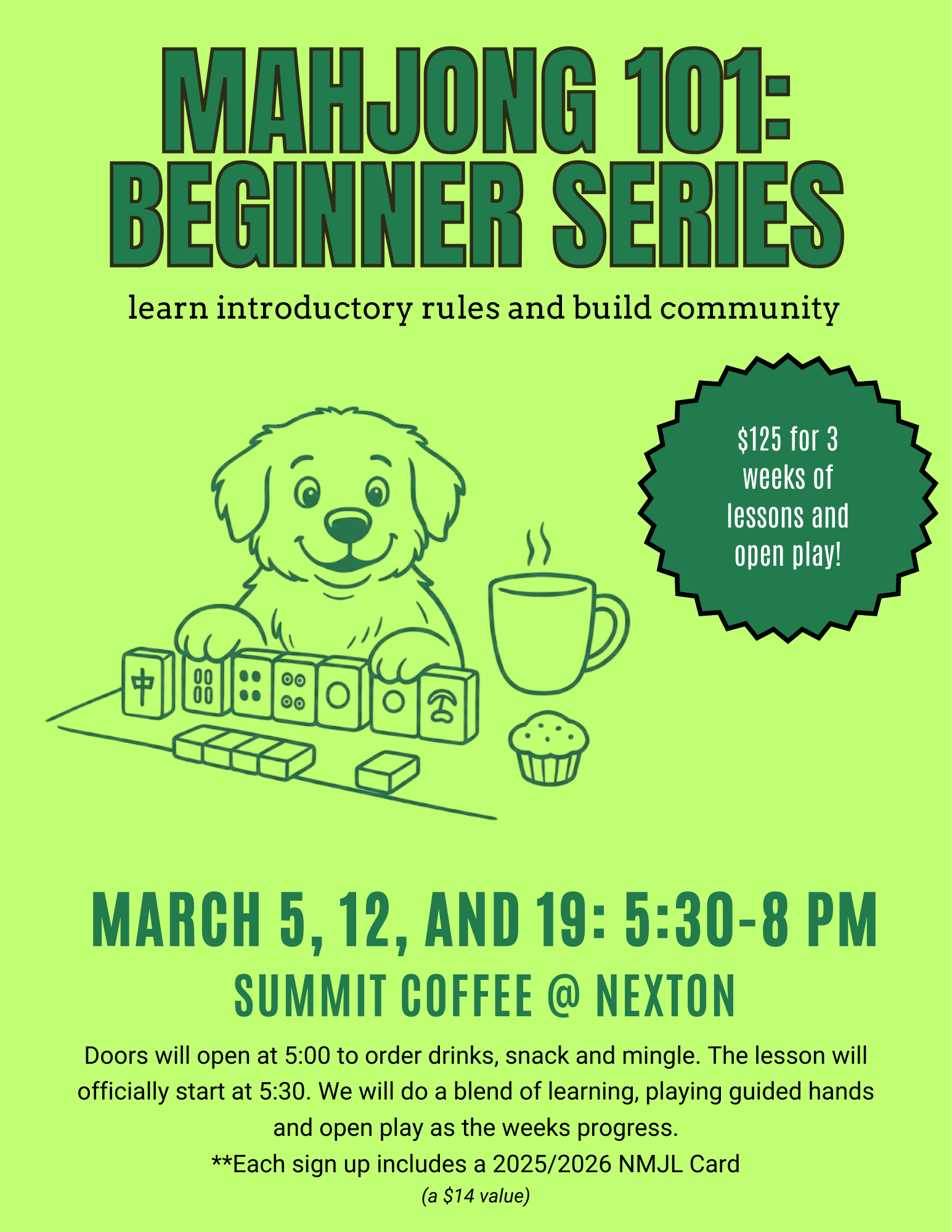 MAHJONG 101: BEGINNER SERIES

learn introductory rules and build community

\$125 for 3 weeks of lessons and open play!

中

MARCH 5, 12, AND 19: 5:30-8 PM

SUMMIT COFFEE @ NEXTON

Doors will open at 5:00 to order drinks, snack and mingle. The lesson will officially start at 5:30. We will do a blend of learning, playing guided hands and open play as the weeks progress.

**Each sign up includes a 2025/2026 NMJL Card

(a \$14 value)